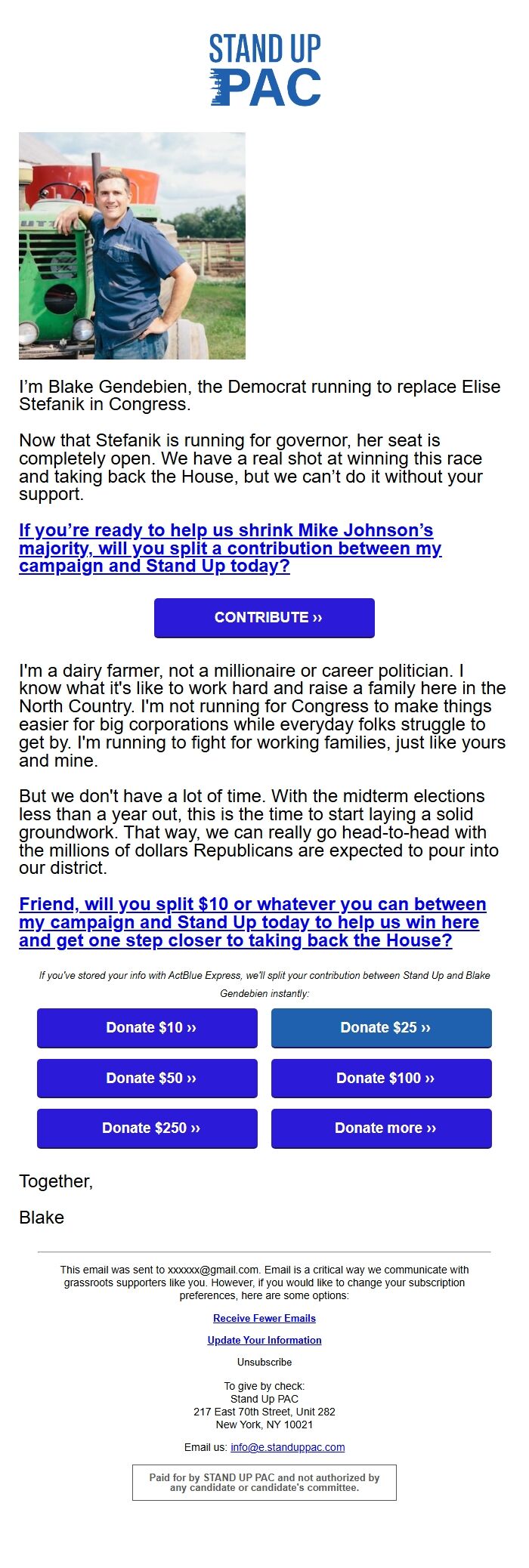 STAND UP PAC

I'm Blake Gendebien, the Democrat running to replace Elise Stefanik in Congress.

Now that Stefanik is running for governor, her seat is completely open. We have a real shot at winning this race and taking back the House, but we can't do it without your support.

If you're ready to help us shrink Mike Johnson's majority, will you split a contribution between my campaign and Stand Up today?

CONTRIBUTE ››

I'm a dairy farmer, not a millionaire or career politician. I know what it's like to work hard and raise a family here in the North Country. I'm not running for Congress to make things easier for big corporations while everyday folks struggle to get by. I'm running to fight for working families, just like yours and mine.

But we don't have a lot of time. With the midterm elections less than a year out, this is the time to start laying a solid groundwork. That way, we can really go head-to-head with the millions of dollars Republicans are expected to pour into our district.

Friend, will you split $10 or whatever you can between my campaign and Stand Up today to help us win here and get one step closer to taking back the House?

If you've stored your info with ActBlue Express, we'll split your contribution between Stand Up and Blake Gendebien instantly:

Donate $10 ››
Donate $25 ››
Donate $50 ››
Donate $100 ››
Donate $250 ››
Donate more ››

Together,

Blake

This email was sent to xxxxxx@gmail.com. Email is a critical way we communicate with grassroots supporters like you. However, if you would like to change your subscription preferences, here are some options:

Receive Fewer Emails

Update Your Information

Unsubscribe

To give by check:
Stand Up PAC
217 East 70th Street, Unit 282
New York, NY 10021

Email us: info@e.standuppac.com

Paid for by STAND UP PAC and not authorized by any candidate or candidate's committee.